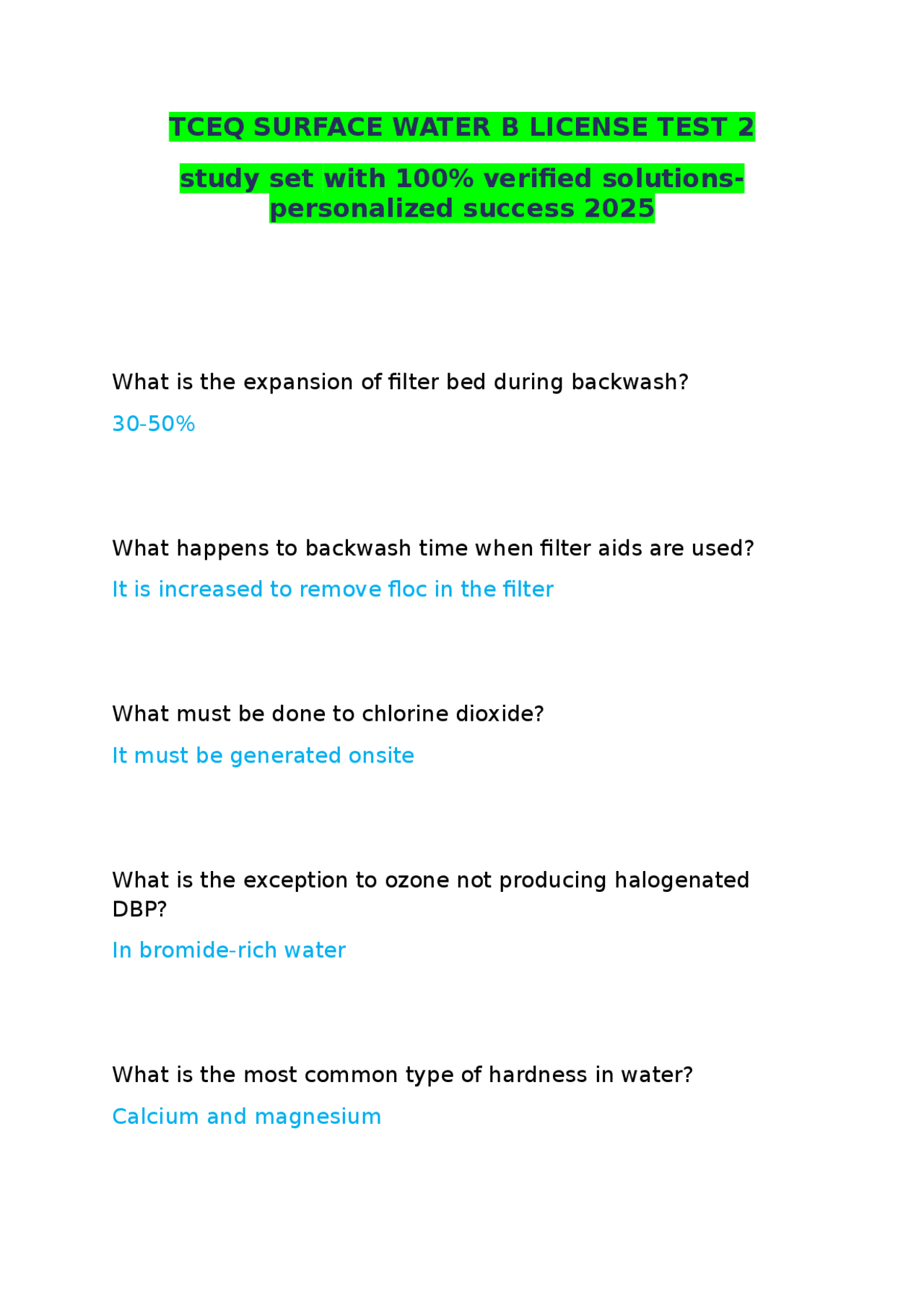 TCEQ SURFACE WATER B LICENSE TEST 2

study set with 100% verified solutions-personalized success 2025

What is the expansion of filter bed during backwash?

30-50%

What happens to backwash time when filter aids are used?

It is increased to remove floc in the filter

What must be done to chlorine dioxide?

It must be generated onsite

What is the exception to ozone not producing halogenated DBP?

In bromide-rich water

What is the most common type of hardness in water?

Calcium and magnesium